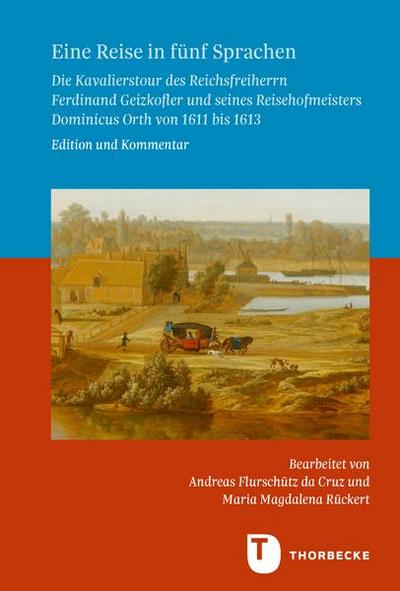 Eine Reise in fünf Sprachen

Die Kavalierstour des Reichsfreiherrn Ferdinand Geizkofler und seines Reisehofmeisters Dominicus Orth von 1611 bis 1613

Edition und Kommentar

Bearbeitet von
Andreas Flurschütz da Cruz und
Maria Magdalena Rückert

T
THORBECKE